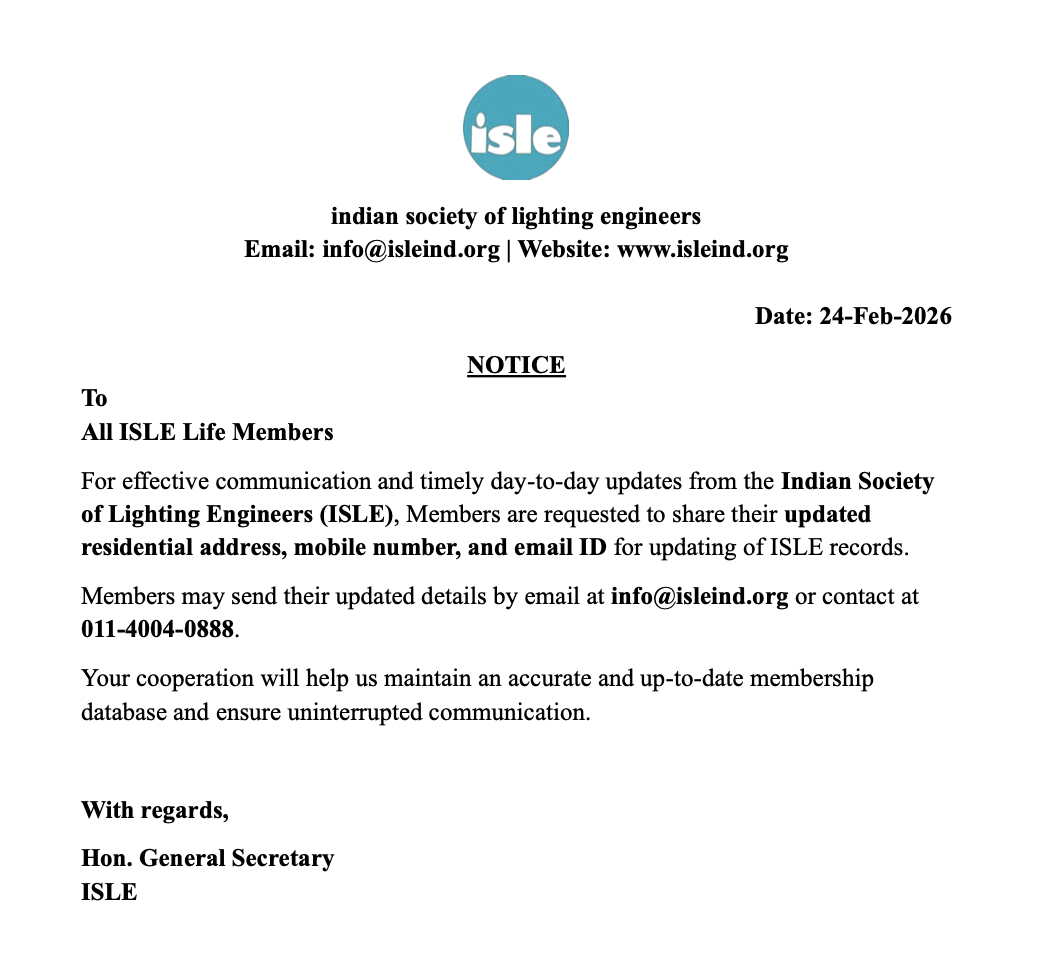 isle

indian society of lighting engineers
Email: info@isleind.org | Website: www.isleind.org

Date: 24-Feb-2026

NOTICE

To
All ISLE Life Members

For effective communication and timely day-to-day updates from the Indian Society of Lighting Engineers (ISLE), Members are requested to share their updated residential address, mobile number, and email ID for updating of ISLE records.

Members may send their updated details by email at info@isleind.org or contact at 011-4004-0888.

Your cooperation will help us maintain an accurate and up-to-date membership database and ensure uninterrupted communication.

With regards,

Hon. General Secretary
ISLE